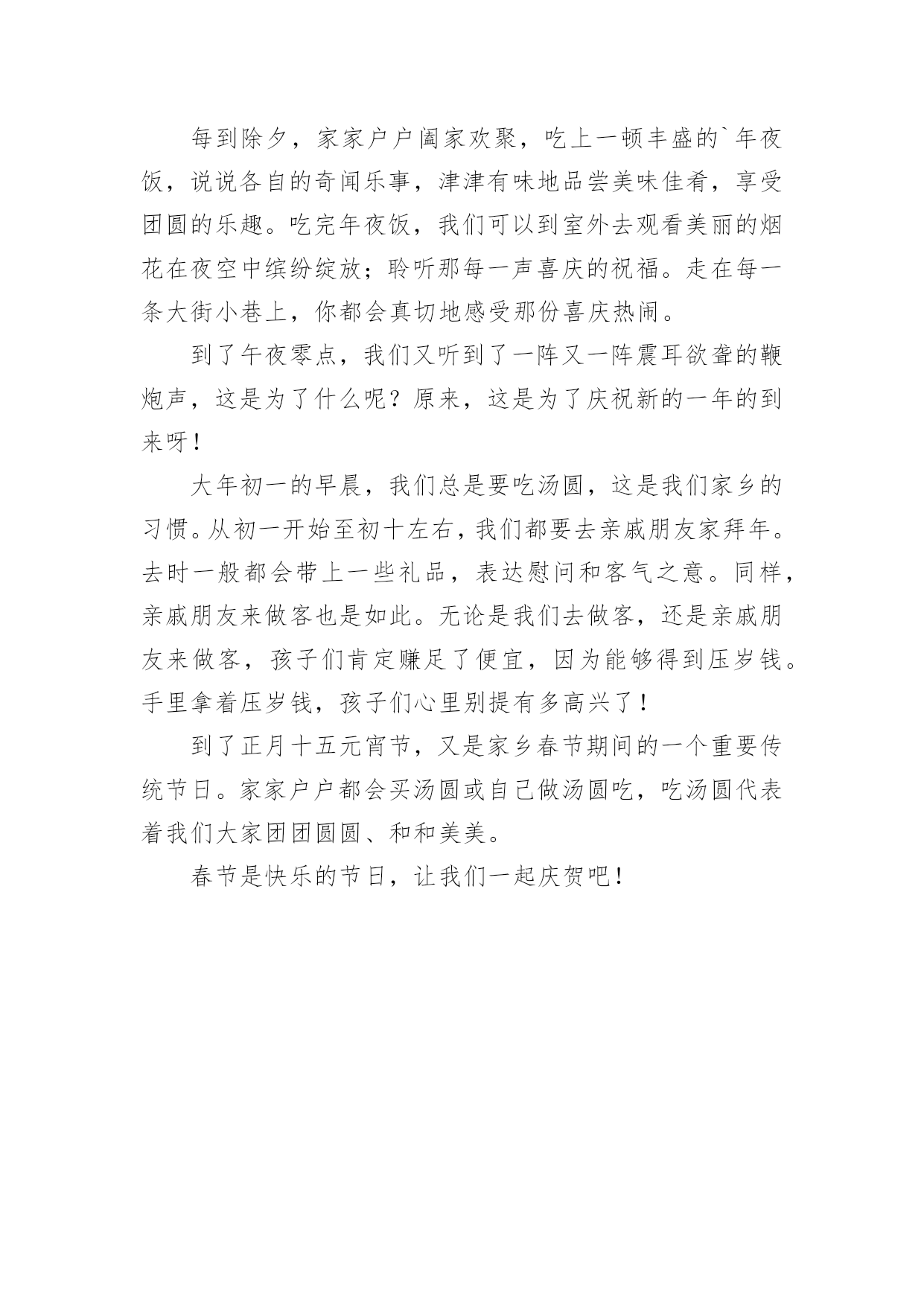 每到除夕，家家户户阖家欢聚，吃上一顿丰盛的`年夜饭，说说各自的奇闻乐事，津津有味地品尝美味佳肴，享受团圆的乐趣。吃完年夜饭，我们可以到室外去观看美丽的烟花在夜空中缤纷绽放；聆听那每一声喜庆的祝福。走在每一条大街小巷上，你都会真切地感受那份喜庆热闹。

到了午夜零点，我们又听到了一阵又一阵震耳欲聋的鞭炮声，这是为了什么呢？原来，这是为了庆祝新的一年的到来呀！

大年初一的早晨，我们总是要吃汤圆，这是我们家乡的习惯。从初一开始至初十左右，我们都要去亲戚朋友家拜年。去时一般都会带上一些礼品，表达慰问和客气之意。同样，亲戚朋友来做客也是如此。无论是我们去做客，还是亲戚朋友来做客，孩子们肯定赚足了便宜，因为能够得到压岁钱。手里拿着压岁钱，孩子们心里别提有多高兴了！

到了正月十五元宵节，又是家乡春节期间的一个重要传统节日。家家户户都会买汤圆或自己做汤圆吃，吃汤圆代表着我们大家团团圆圆、和和美美。

春节是快乐的节日，让我们一起庆贺吧！